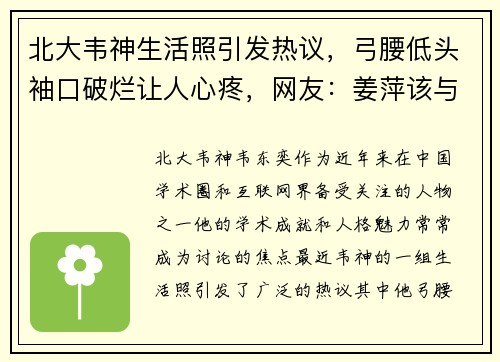 北大韦神生活照引发热议，弓腰低头袖口破烂让人心疼，网友：姜萍该与

北大韦神韦东奕作为近年来在中国学术圈和互联网界备受关注的人物之一他的学术成就和人格魅力常常成为讨论的焦点最近韦神的一组生活照引发了广泛的热议其中他弓腰